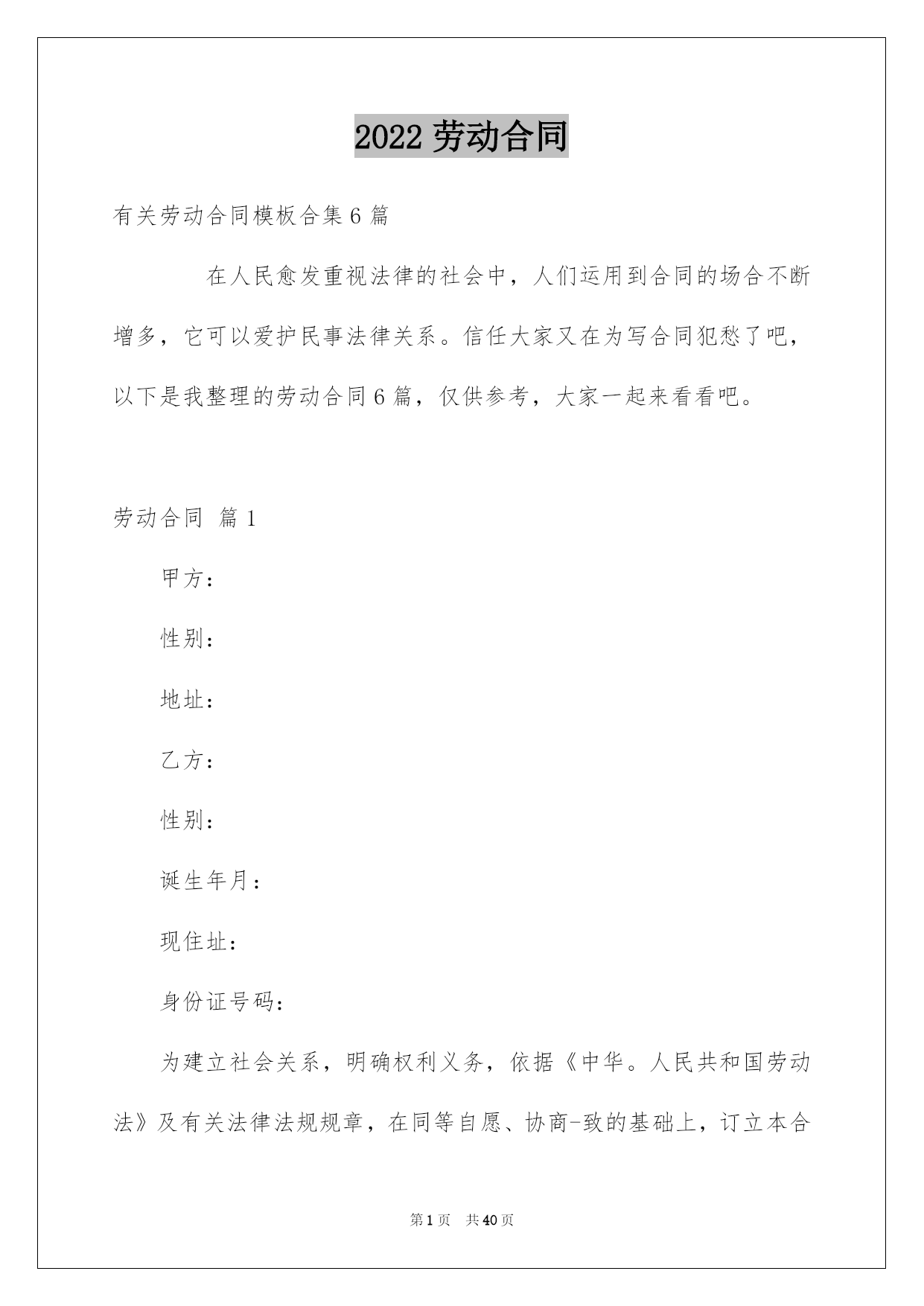 2022 劳动合同

有关劳动合同模板合集 6 篇

在人民愈发重视法律的社会中，人们运用到合同的场合不断增多，它可以爱护民事法律关系。信任大家又在为写合同犯愁了吧，以下是我整理的劳动合同 6 篇，仅供参考，大家一起来看看吧。

劳动合同 篇 1

甲方：

性别：

地址：

乙方：

性别：

诞生年月：

现住址：

身份证号码：

为建立社会关系，明确权利义务，依据《中华。人民共和国劳动法》及有关法律法规规章，在同等自愿、协商-致的基础上，订立本合

第 1 页 共 40 页